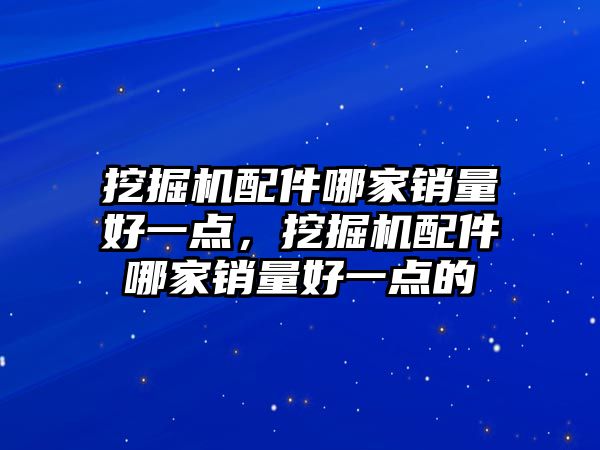 挖掘机配件哪家销量好一点，挖掘机配件哪家销量好一点的